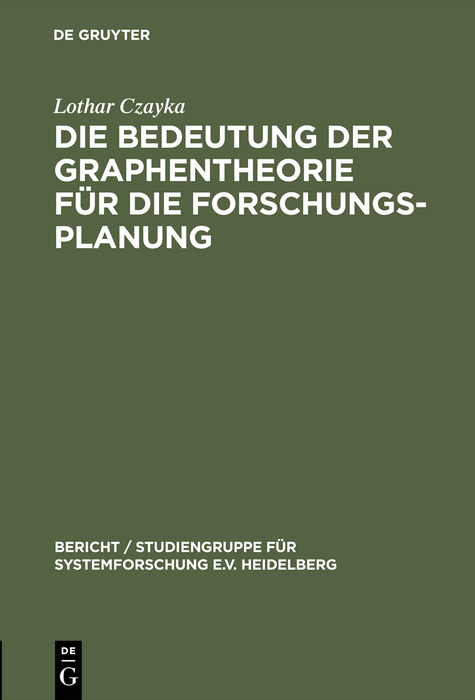 DE GRUYTER

Lothar Czayka

DIE BEDEUTUNG DER GRAPHENTHEORIE FÜR DIE FORSCHUNGSPLANUNG

BERICHT / STUDIENGRUPPE FÜR SYSTEMFORSCHUNG E.V. HEIDELBERG

DE G